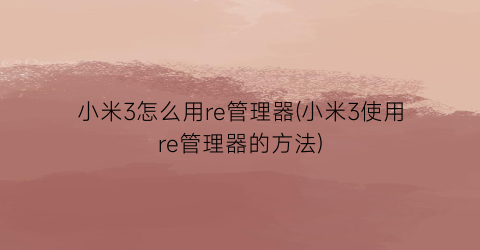 小米3怎么用re管理器(小米3使用re管理器的方法)